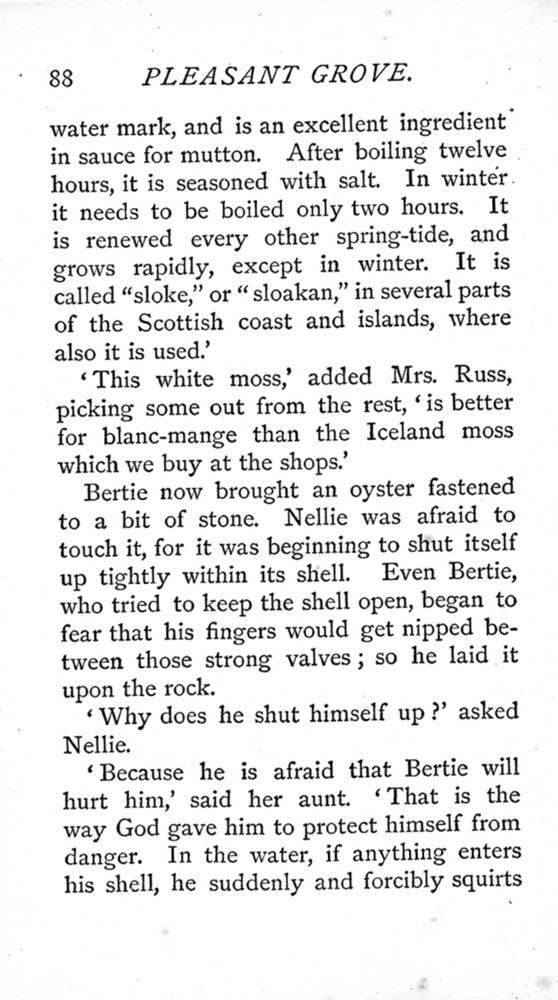 88 PLEASANT GROVE.

water mark, and is an excellent ingredient in sauce for mutton. After boiling twelve hours, it is seasoned with salt. In winter it needs to be boiled only two hours. It is renewed every other spring-tide, and grows rapidly, except in winter. It is called "sloke," or "sloakan," in several parts of the Scottish coast and islands, where also it is used.'

'This white moss,' added Mrs. Russ, picking some out from the rest, 'is better for blanc-mange than the Iceland moss which we buy at the shops.'

Bertie now brought an oyster fastened to a bit of stone. Nellie was afraid to touch it, for it was beginning to shut itself up tightly within its shell. Even Bertie, who tried to keep the shell open, began to fear that his fingers would get nipped between those strong valves; so he laid it upon the rock.

'Why does he shut himself up?' asked Nellie.

'Because he is afraid that Bertie will hurt him,' said her aunt. 'That is the way God gave him to protect himself from danger. In the water, if anything enters his shell, he suddenly and forcibly squirts